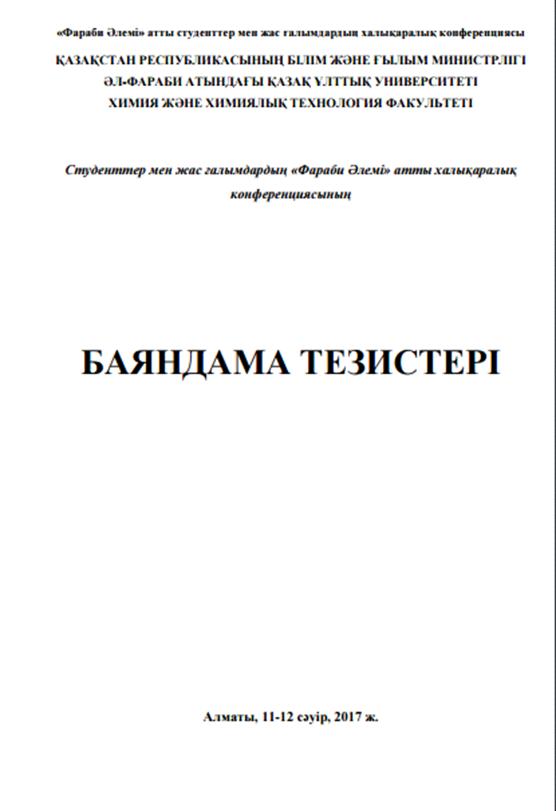 «Фараби Әлемі» атты студенттер мен жас ғалымдардың халықаралық конференциясы

ҚАЗАҚСТАН РЕСПУБЛИКАСЫНЫҢ БІЛІМ ЖӘНЕ ҒЫЛЫМ МИНИСТРЛІГІ
ӘЛ-ФАРАБИ АТЫНДАҒЫ ҚАЗАҚ ҰЛТТЫҚ УНИВЕРСИТЕТІ
ХИМИЯ ЖӘНЕ ХИМИЯЛЫҚ ТЕХНОЛОГИЯ ФАКУЛЬТЕТІ

Студенттер мен жас ғалымдардың «Фараби Әлемі» атты халықаралық конференциясының

БАЯНДАМА ТЕЗИСТЕРІ

Алматы, 11-12 сәуір, 2017 ж.